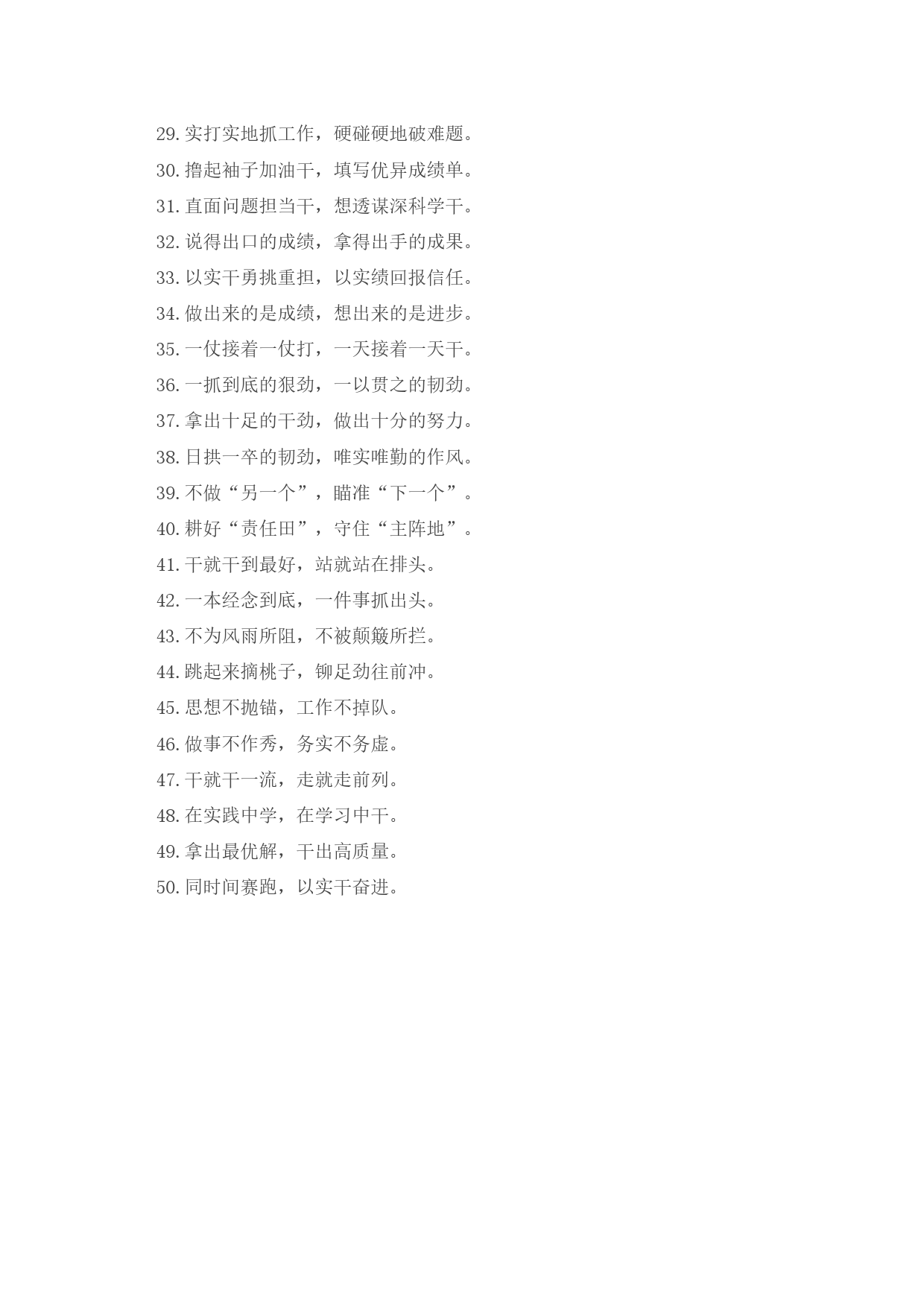 29. 实打实地抓工作，硬碰硬地破难题。
30. 撸起袖子加油干，填写优异成绩单。
31. 直面问题担当干，想透谋深科学干。
32. 说得出口的成绩，拿得出手的成果。
33. 以实干勇挑重担，以实绩回报信任。
34. 做出来的是成绩，想出来的是进步。
35. 一仗接着一仗打，一天接着一天干。
36. 一抓到底的狠劲，一以贯之的韧劲。
37. 拿出十足的干劲，做出十分的努力。
38. 日拱一卒的韧劲，唯实唯勤的作风。
39. 不做“另一个”，瞄准“下一个”。
40. 耕好“责任田”，守住“主阵地”。
41. 干就干到最好，站就站在排头。
42. 一本经念到底，一件事抓出头。
43. 不为风雨所阻，不被颠簸所拦。
44. 跳起来摘桃子，铆足劲往前冲。
45. 思想不抛锚，工作不掉队。
46. 做事不作秀，务实不务虚。
47. 干就干一流，走就走前列。
48. 在实践中学，在学习中干。
49. 拿出最优解，干出高质量。
50. 同时间赛跑，以实干奋进。